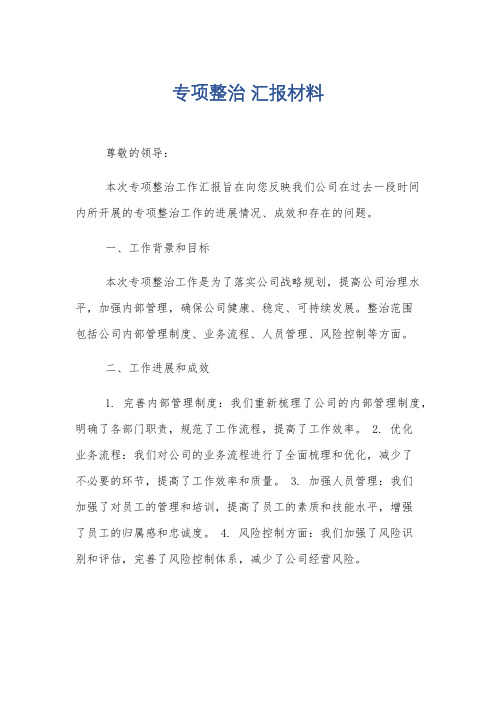 专项整治 汇报材料

尊敬的领导：

本次专项整治工作汇报旨在向您反映我们公司在过去一段时间内所开展的专项整治工作的进展情况、成效和存在的问题。

一、工作背景和目标

本次专项整治工作是为了落实公司战略规划，提高公司治理水平，加强内部管理，确保公司健康、稳定、可持续发展。整治范围包括公司内部管理制度、业务流程、人员管理、风险控制等方面。

二、工作进展和成效

1. 完善内部管理制度：我们重新梳理了公司的内部管理制度，明确了各部门职责，规范了工作流程，提高了工作效率。 2. 优化业务流程：我们对公司的业务流程进行了全面梳理和优化，减少了不必要的环节，提高了工作效率和质量。 3. 加强人员管理：我们加强了对员工的管理和培训，提高了员工的素质和技能水平，增强了员工的归属感和忠诚度。 4. 风险控制方面：我们加强了风险识别和评估，完善了风险控制体系，减少了公司经营风险。